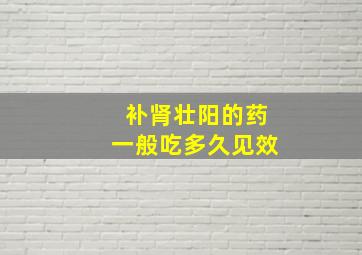 补肾壮阳的药
一般吃多久见效